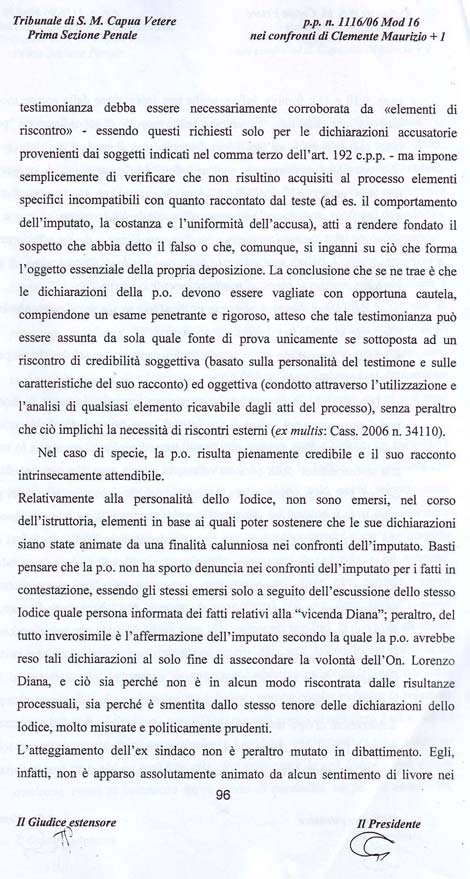 Tribunale di S. M. Capua Vetere
Prima Sezione Penale

p.p. n. 1116/06 Mod 16
nei confronti di Clemente Maurizio + 1

testimonianza debba essere necessariamente corroborata da «elementi di riscontro» - essendo questi richiesti solo per le dichiarazioni accusatorie provenienti dai soggetti indicati nel comma terzo dell'art. 192 c.p.p. - ma impone semplicemente di verificare che non risultino acquisiti al processo elementi specifici incompatibili con quanto raccontato dal teste (ad es. il comportamento dell'imputato, la costanza e l'uniformità dell'accusa), atti a rendere fondato il sospetto che abbia detto il falso o che, comunque, si inganni su ciò che forma l'oggetto essenziale della propria deposizione. La conclusione che se ne trae è che le dichiarazioni della p.o. devono essere vagliate con opportuna cautela, compiendone un esame penetrante e rigoroso, atteso che tale testimonianza può essere assunta da sola quale fonte di prova unicamente se sottoposta ad un riscontro di credibilità soggettiva (basato sulla personalità del testimone e sulle caratteristiche del suo racconto) ed oggettiva (condotto attraverso l'utilizzazione e l'analisi di qualsiasi elemento ricavabile dagli atti del processo), senza peraltro che ciò implichi la necessità di riscontri esterni (ex multis: Cass. 2006 n. 34110).

Nel caso di specie, la p.o. risulta pienamente credibile e il suo racconto intrinsecamente attendibile.

Relativamente alla personalità dello Iodice, non sono emersi, nel corso dell'istruttoria, elementi in base ai quali poter sostenere che le sue dichiarazioni siano state animate da una finalità calunniosa nei confronti dell'imputato. Basti pensare che la p.o. non ha sporto denuncia nei confronti dell'imputato per i fatti in contestazione, essendo gli stessi emersi solo a seguito dell'escussione dello stesso Iodice quale persona informata dei fatti relativi alla "vicenda Diana"; peraltro, del tutto inverosimile è l'affermazione dell'imputato secondo la quale la p.o. avrebbe reso tali dichiarazioni al solo fine di assecondare la volontà dell'On. Lorenzo Diana, e ciò sia perché non è in alcun modo riscontrata dalle risultanze processuali, sia perché è smentita dallo stesso tenore delle dichiarazioni dello Iodice, molto misurate e politicamente prudenti.

L'atteggiamento dell'ex sindaco non è peraltro mutato in dibattimento. Egli, infatti, non è apparso assolutamente animato da alcun sentimento di livore nei

96

Il Giudice estensore

Il Presidente